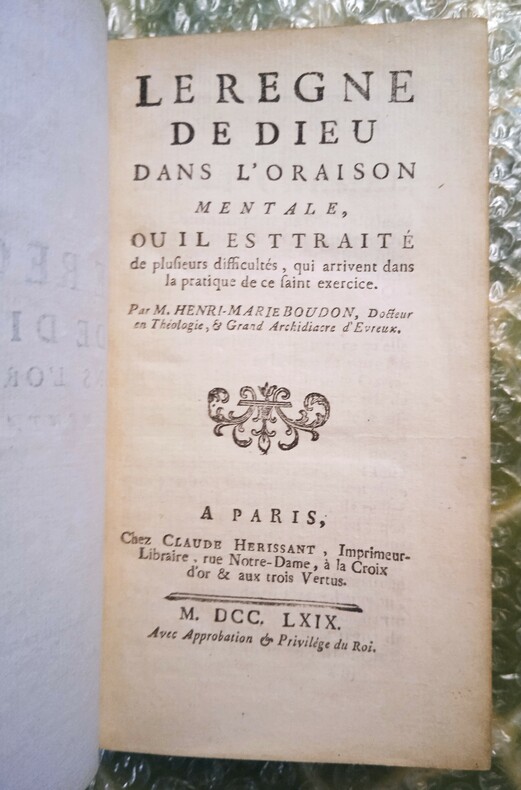 LE REGNE DE DIEU DANS L'ORAISON MENTALE,

OU IL EST TRAITÉ de plusieurs difficultés, qui arrivent dans la pratique de ce saint exercice.

Par M. HENRI-MARIE BOUDON, Docteur en Théologie, & Grand Archidiacre d'Evreux.

A PARIS,

Chez CLAUDE HERISSANT, Imprimeur-Libraire, rue Notre-Dame, à la Croix d'or & aux trois Vertus.

M. DCC. LXIX.

Avec Approbation & Privilége du Roi.